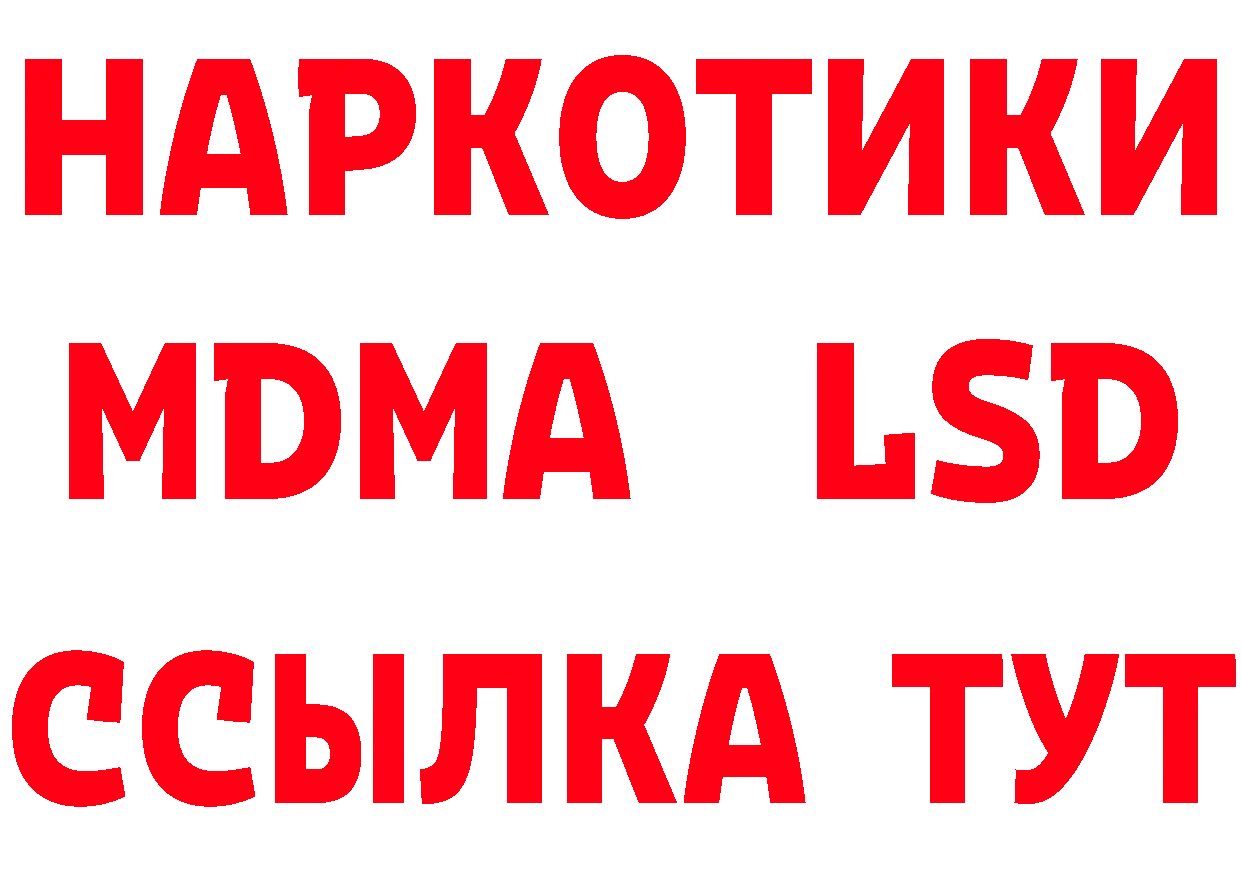 НАРКОТИКИ
MDMA LSD
ССЫЛКА ТУТ